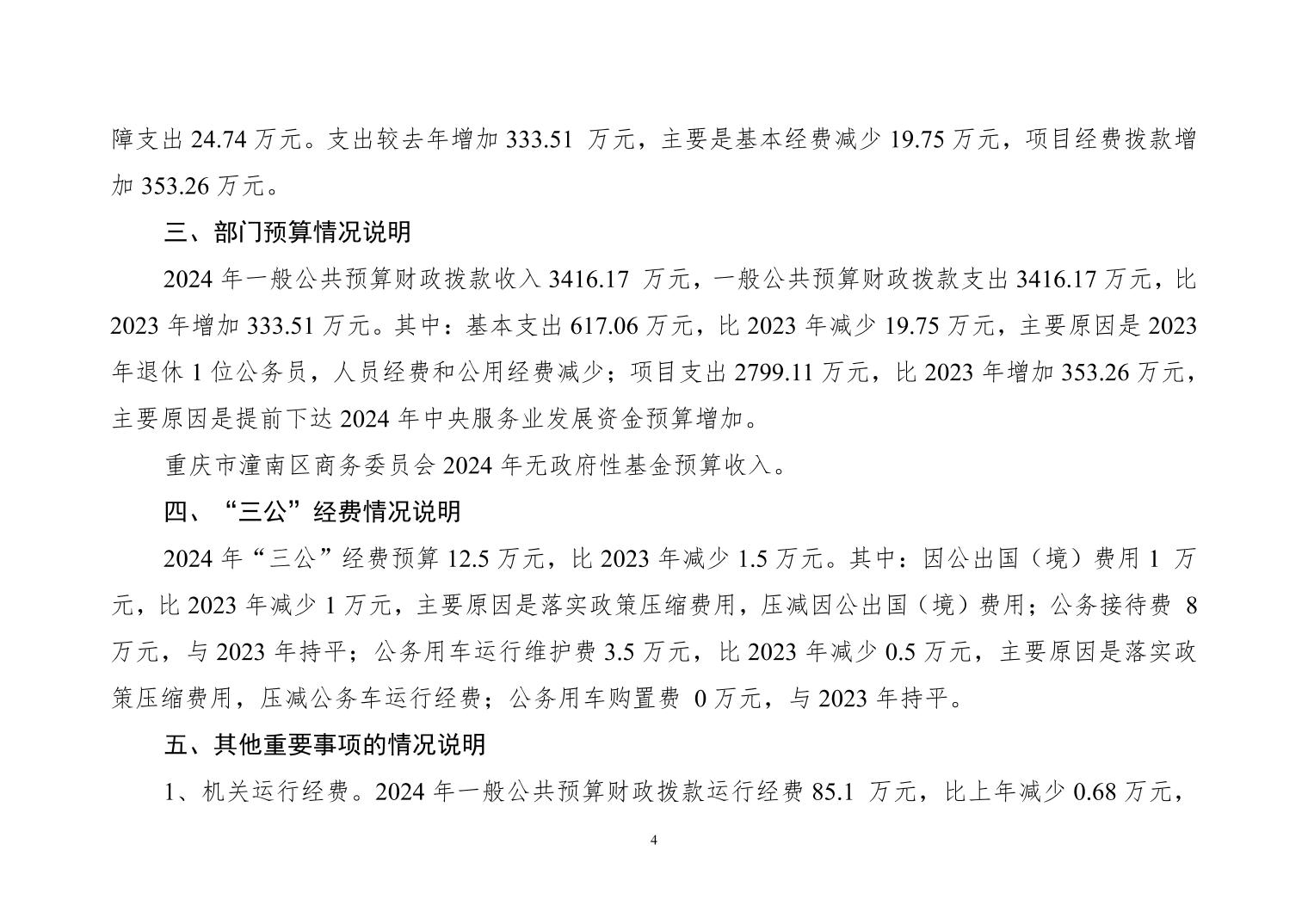 障支出 24.74 万元。支出较去年增加 333.51 万元，主要是基本经费减少 19.75 万元，项目经费拨款增加 353.26 万元。

三、部门预算情况说明

2024 年一般公共预算财政拨款收入 3416.17 万元，一般公共预算财政拨款支出 3416.17 万元，比 2023 年增加 333.51 万元。其中：基本支出 617.06 万元，比 2023 年减少 19.75 万元，主要原因是 2023 年退休 1 位公务员，人员经费和公用经费减少；项目支出 2799.11 万元，比 2023 年增加 353.26 万元，主要原因是提前下达 2024 年中央服务业发展资金预算增加。

重庆市潼南区商务委员会 2024 年无政府性基金预算收入。

四、“三公”经费情况说明

2024 年“三公”经费预算 12.5 万元，比 2023 年减少 1.5 万元。其中：因公出国（境）费用 1 万元，比 2023 年减少 1 万元，主要原因是落实政策压缩费用，压减因公出国（境）费用；公务接待费 8 万元，与 2023 年持平；公务用车运行维护费 3.5 万元，比 2023 年减少 0.5 万元，主要原因是落实政策压缩费用，压减公务车运行经费；公务用车购置费 0 万元，与 2023 年持平。

五、其他重要事项的情况说明

1、机关运行经费。2024 年一般公共预算财政拨款运行经费 85.1 万元，比上年减少 0.68 万元，

4